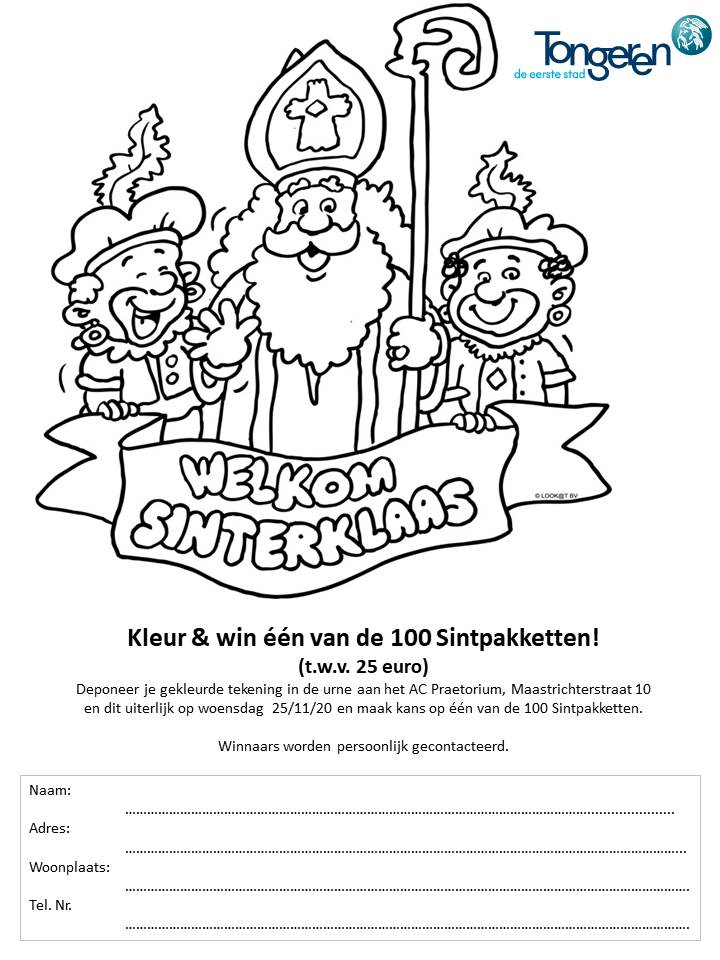 Tongeren
de eerste stad

WELKOM SINTERKLAAS

© LOOK@T BV

Kleur & win één van de 100 Sintpakketten!
(t.w.v. 25 euro)

Deponeer je gekleurde tekening in de urne aan het AC Praetorium, Maastrichterstraat 10 en dit uiterlijk op woensdag 25/11/20 en maak kans op één van de 100 Sintpakketten.

Winnaars worden persoonlijk gecontacteerd.

Naam: ____
Adres: ____
Woonplaats: ____
Tel. Nr. ____